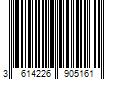 3 614226 905161